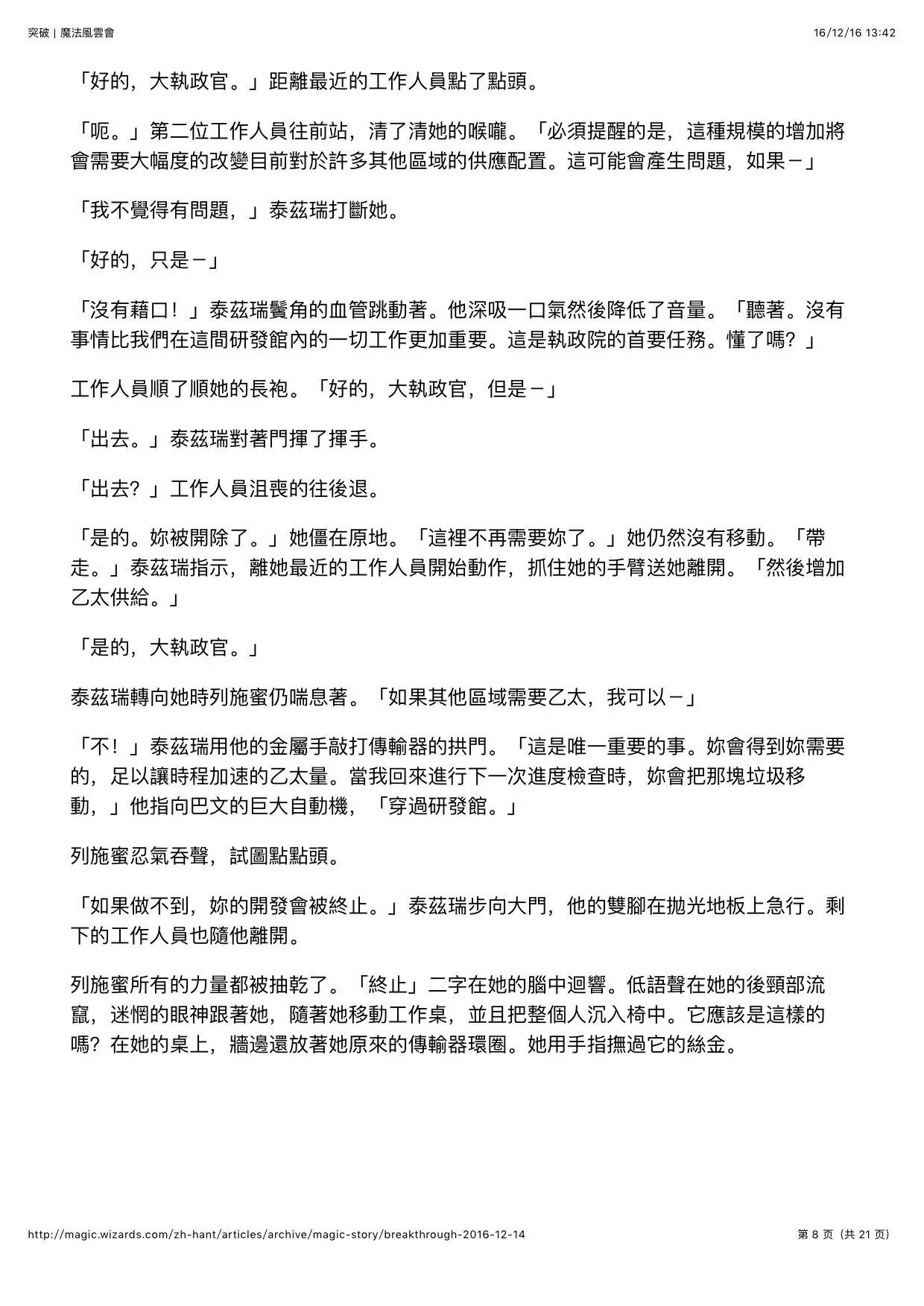 突破 | 魔法風雲會

16/12/16 13:42

「好的，大執政官。」距離最近的工作人員點了點頭。

「呃。」第二位工作人員往前站，清了清她的喉嚨。「必須提醒的是，這種規模的增加將會需要大幅度的改變目前對於許多其他區域的供應配置。這可能會產生問題，如果－」

「我不覺得有問題，」泰茲瑞打斷她。

「好的，只是－」

「沒有藉口！」泰茲瑞鬢角的血管跳動著。他深吸一口氣然後降低了音量。「聽著。沒有事情比我們在這間研發館內的一切工作更加重要。這是執政院的首要任務。懂了嗎？」

工作人員順了順她的長袍。「好的，大執政官，但是－」

「出去。」泰茲瑞對著門揮了揮手。

「出去？」工作人員沮喪的往後退。

「是的。妳被開除了。」她僵在原地。「這裡不再需要妳了。」她仍然沒有移動。「帶走。」泰茲瑞指示，離她最近的工作人員開始動作，抓住她的手臂送她離開。「然後增加乙太供給。」

「是的，大執政官。」

泰茲瑞轉向她時列施蜜仍喘息著。「如果其他區域需要乙太，我可以－」

「不！」泰茲瑞用他的金屬手敲打傳輸器的拱門。「這是唯一重要的事。妳會得到妳需要的，足以讓時程加速的乙太量。當我回來進行下一次進度檢查時，妳會把那塊垃圾移動，」他指向巴文的巨大自動機，「穿過研發館。」

列施蜜忍氣吞聲，試圖點點頭。

「如果做不到，妳的開發會被終止。」泰茲瑞步向大門，他的雙腳在拋光地板上急行。剩下的工作人員也隨他離開。

列施蜜所有的力量都被抽乾了。「終止」二字在她的腦中迴響。低語聲在她的後頸部流竄，迷惘的眼神跟著她，隨著她移動工作桌，並且把整個人沉入椅中。它應該是這樣的嗎？在她的桌上，牆邊還放著她原來的傳輸器環圈。她用手指撫過它的絲金。

http://magic.wizards.com/zh-hant/articles/archive/magic-story/breakthrough-2016-12-14

第 8 页（共 21 页）